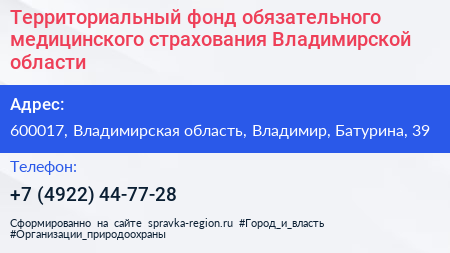 Территориальный фонд обязательного медицинского страхования Владимирской области

Адрес:

600017, Владимирская область, Владимир, Батурина, 39

Телефон:

+7 (4922) 44-77-28

Сформированно на сайте spravka-region.ru #Город_и_власть #Организации_природоохраны